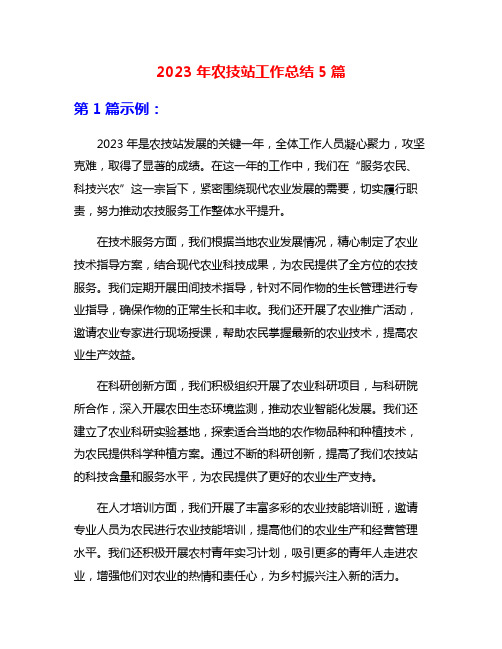 2023 年农技站工作总结 5 篇

第 1 篇示例：

2023 年是农技站发展的关键一年，全体工作人员凝心聚力，攻坚克难，取得了显著的成绩。在这一年的工作中，我们在“服务农民、科技兴农”这一宗旨下，紧密围绕现代农业发展的需要，切实履行职责，努力推动农技服务工作整体水平提升。

在技术服务方面，我们根据当地农业发展情况，精心制定了农业技术指导方案，结合现代农业科技成果，为农民提供了全方位的农技服务。我们定期开展田间技术指导，针对不同作物的生长管理进行专业指导，确保作物的正常生长和丰收。我们还开展了农业推广活动，邀请农业专家进行现场授课，帮助农民掌握最新的农业技术，提高农业生产效益。

在科研创新方面，我们积极组织开展了农业科研项目，与科研院所合作，深入开展农田生态环境监测，推动农业智能化发展。我们还建立了农业科研实验基地，探索适合当地的农作物品种和种植技术，为农民提供科学种植方案。通过不断的科研创新，提高了我们农技站的科技含量和服务水平，为农民提供了更好的农业生产支持。

在人才培训方面，我们开展了丰富多彩的农业技能培训班，邀请专业人员为农民进行农业技能培训，提高他们的农业生产和经营管理水平。我们还积极开展农村青年实习计划，吸引更多的青年人走进农业，增强他们对农业的热情和责任心，为乡村振兴注入新的活力。